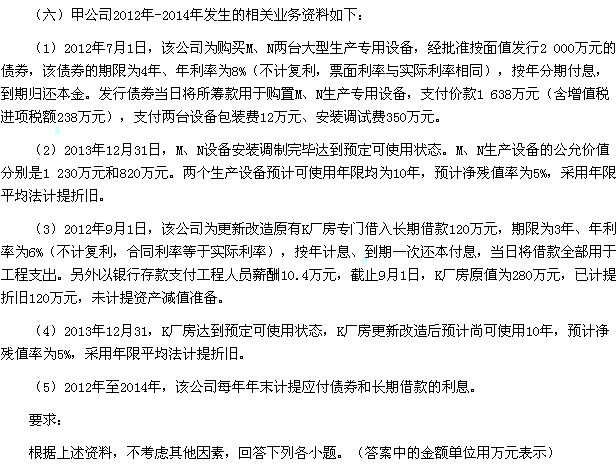 （六）甲公司2012年-2014年发生的相关业务资料如下：

（1）2012年7月1日，该公司为购买M、N两台大型生产专用设备，经批准按面值发行2 000万元的债券，该债券的期限为4年、年利率为8%（不计复利，票面利率与实际利率相同），按年分期付息，到期归还本金。发行债券当日将所筹款用于购置M、N生产专用设备，支付价款1 638万元（含增值税进项税额238万元），支付两台设备包装费12万元、安装调试费350万元。

（2）2013年12月31日，M、N设备安装调制完毕达到预定可使用状态。M、N生产设备的公允价值分别是1 230万元和820万元。两个生产设备预计可使用年限均为10年，预计净残值率为5%，采用年限平均法计提折旧。

（3）2012年9月1日，该公司为更新改造原有K厂房专门借入长期借款120万元，期限为3年、年利率为6%（不计复利，合同利率等于实际利率），按年计息、到期一次还本付息，当日将借款全部用于工程支出。另外以银行存款支付工程人员薪酬10.4万元，截止9月1日，K厂房原值为280万元，已计提折旧120万元，未计提资产减值准备。

（4）2013年12月31，K厂房达到预定可使用状态，K厂房更新改造后预计尚可使用10年，预计净残值率为5%，采用年限平均法计提折旧。

（5）2012年至2014年，该公司每年年末计提应付债券和长期借款的利息。

要求：

根据上述资料，不考虑其他因素，回答下列各小题。（答案中的金额单位用万元表示）